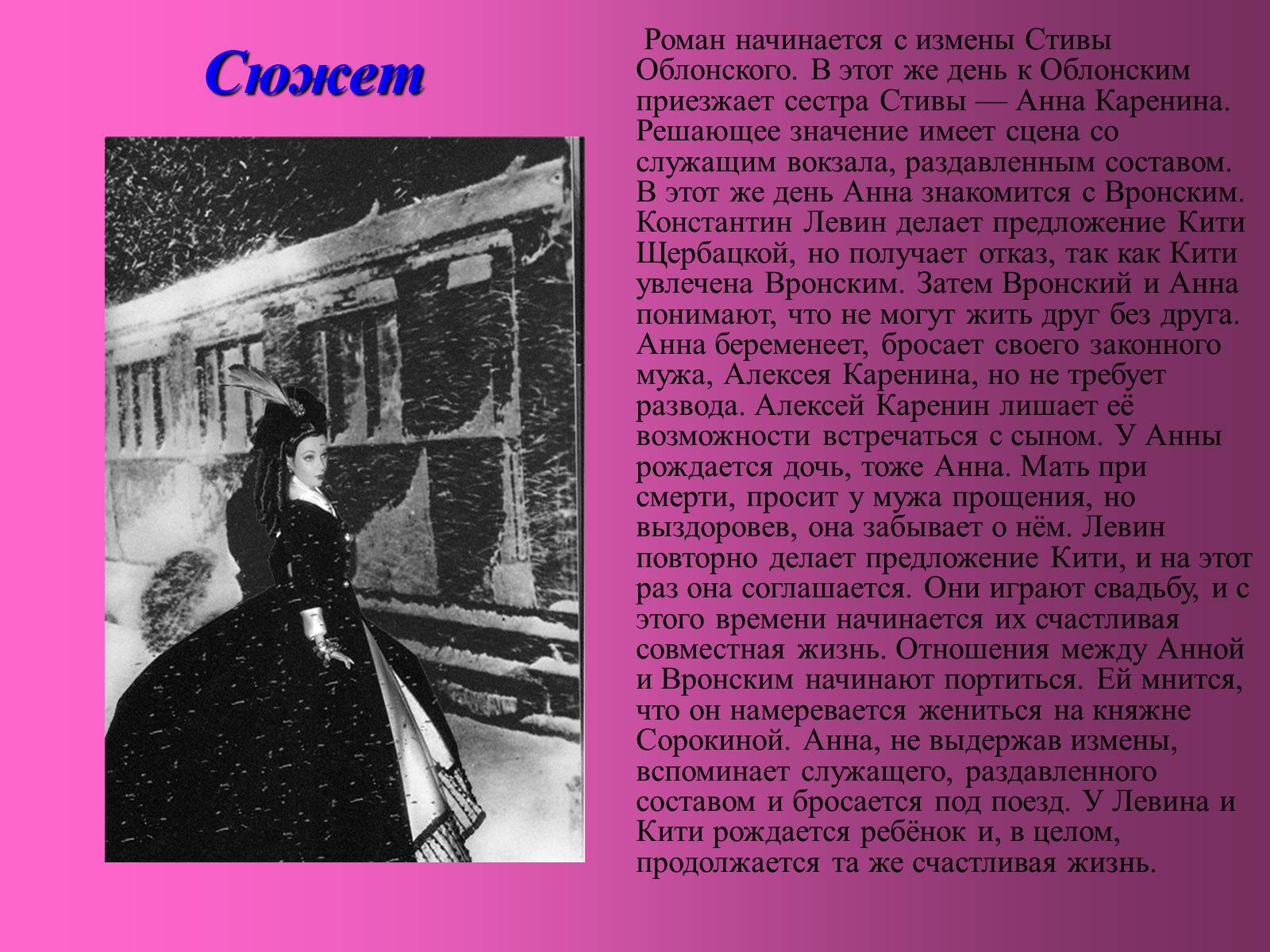 Сюжет

Роман начинается с измены Стивы Облонского. В этот же день к Облонским приезжает сестра Стивы — Анна Каренина. Решающее значение имеет сцена со служащим вокзала, раздавленным составом. В этот же день Анна знакомится с Вронским. Константин Левин делает предложение Кити Щербацкой, но получает отказ, так как Кити увлечена Вронским. Затем Вронский и Анна понимают, что не могут жить друг без друга. Анна беременеет, бросает своего законного мужа, Алексея Каренина, но не требует развода. Алексей Каренин лишает её возможности встречаться с сыном. У Анны рождается дочь, тоже Анна. Мать при смерти, просит у мужа прощения, но выздоровев, она забывает о нём. Левин повторно делает предложение Кити, и на этот раз она соглашается. Они играют свадьбу, и с этого времени начинается их счастливая совместная жизнь. Отношения между Анной и Вронским начинают портиться. Ей мнится, что он намеревается жениться на княжне Сорокиной. Анна, не выдержав измены, вспоминает служащего, раздавленного составом и бросается под поезд. У Левина и Кити рождается ребёнок и, в целом, продолжается та же счастливая жизнь.